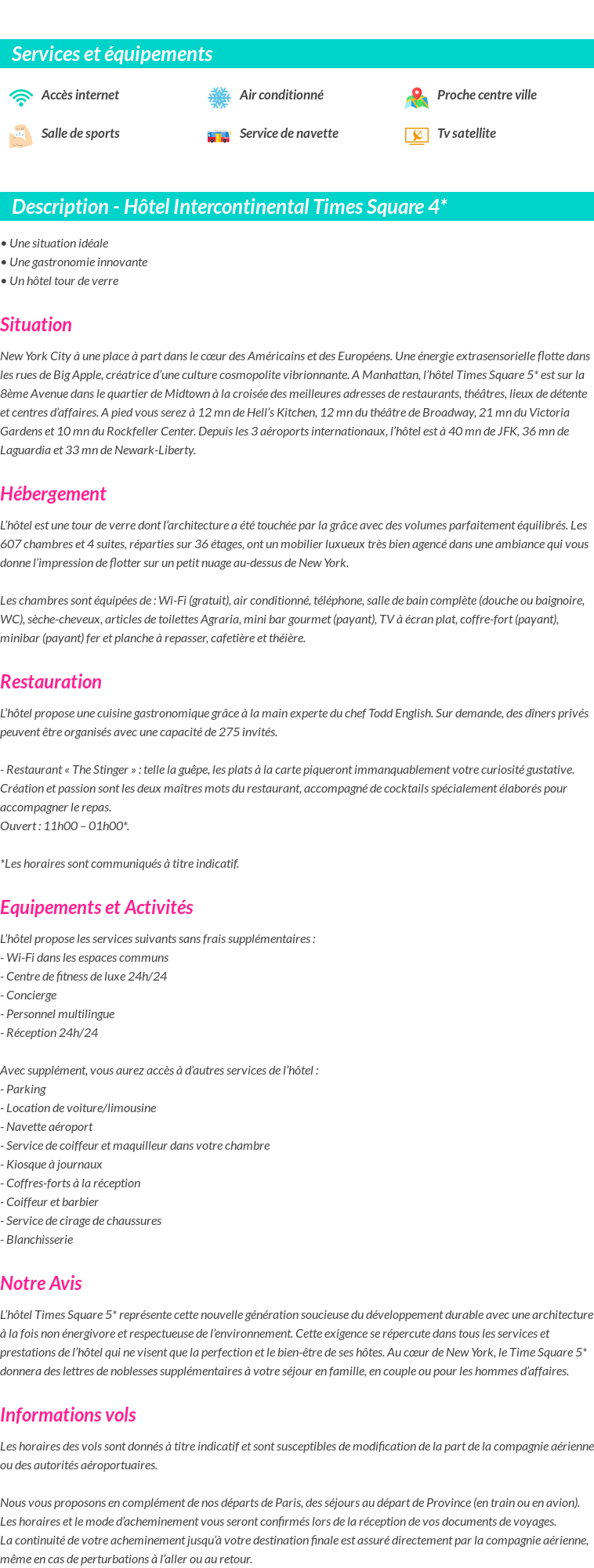 Services et équipements

Accès internet
Air conditionné
Proche centre ville
Salle de sports
Service de navette
Tv satellite

Description - Hôtel Intercontinental Times Square 4*

• Une situation idéale
• Une gastronomie innovante
• Un hôtel tour de verre

Situation

New York City à une place à part dans le cœur des Américains et des Européens. Une énergie extrasensorielle flotte dans les rues de Big Apple, créatrice d'une culture cosmopolite vibrionnante. A Manhattan, l'hôtel Times Square 5* est sur la 8ème Avenue dans le quartier de Midtown à la croisée des meilleures adresses de restaurants, théâtres, lieux de détente et centres d'affaires. A pied vous serez à 12 mn de Hell's Kitchen, 12 mn du théâtre de Broadway, 21 mn du Victoria Gardens et 10 mn du Rockfeller Center. Depuis les 3 aéroports internationaux, l'hôtel est à 40 mn de JFK, 36 mn de Laguardia et 33 mn de Newark-Liberty.

Hébergement

L'hôtel est une tour de verre dont l'architecture a été touchée par la grâce avec des volumes parfaitement équilibrés. Les 607 chambres et 4 suites, réparties sur 36 étages, ont un mobilier luxueux très bien agencé dans une ambiance qui vous donne l'impression de flotter sur un petit nuage au-dessus de New York.

Les chambres sont équipées de : Wi-Fi (gratuit), air conditionné, téléphone, salle de bain complète (douche ou baignoire, WC), sèche-cheveux, articles de toilettes Agraria, mini bar gourmet (payant), TV à écran plat, coffre-fort (payant), minibar (payant) fer et planche à repasser, cafetière et théière.

Restauration

L'hôtel propose une cuisine gastronomique grâce à la main experte du chef Todd English. Sur demande, des dîners privés peuvent être organisés avec une capacité de 275 invités.

- Restaurant « The Stinger » : telle la guêpe, les plats à la carte piqueront immanquablement votre curiosité gustative. Création et passion sont les deux maîtres mots du restaurant, accompagné de cocktails spécialement élaborés pour accompagner le repas.
Ouvert : 11h00 – 01h00*.

*Les horaires sont communiqués à titre indicatif.

Equipements et Activités

L'hôtel propose les services suivants sans frais supplémentaires :
- Wi-Fi dans les espaces communs
- Centre de fitness de luxe 24h/24
- Concierge
- Personnel multilingue
- Réception 24h/24

Avec supplément, vous aurez accès à d'autres services de l'hôtel :
- Parking
- Location de voiture/limousine
- Navette aéroport
- Service de coiffeur et maquilleur dans votre chambre
- Kiosque à journaux
- Coffres-forts à la réception
- Coiffeur et barbier
- Service de cirage de chaussures
- Blanchisserie

Notre Avis

L'hôtel Times Square 5* représente cette nouvelle génération soucieuse du développement durable avec une architecture à la fois non énergivore et respectueuse de l'environnement. Cette exigence se répercute dans tous les services et prestations de l'hôtel qui ne visent que la perfection et le bien-être de ses hôtes. Au cœur de New York, le Time Square 5* donnera des lettres de noblesses supplémentaires à votre séjour en famille, en couple ou pour les hommes d'affaires.

Informations vols

Les horaires des vols sont donnés à titre indicatif et sont susceptibles de modification de la part de la compagnie aérienne ou des autorités aéroportuaires.

Nous vous proposons en complément de nos départs de Paris, des séjours au départ de Province (en train ou en avion).
Les horaires et le mode d'acheminement vous seront confirmés lors de la réception de vos documents de voyages.
La continuité de votre acheminement jusqu'à votre destination finale est assuré directement par la compagnie aérienne, même en cas de perturbations à l'aller ou au retour.